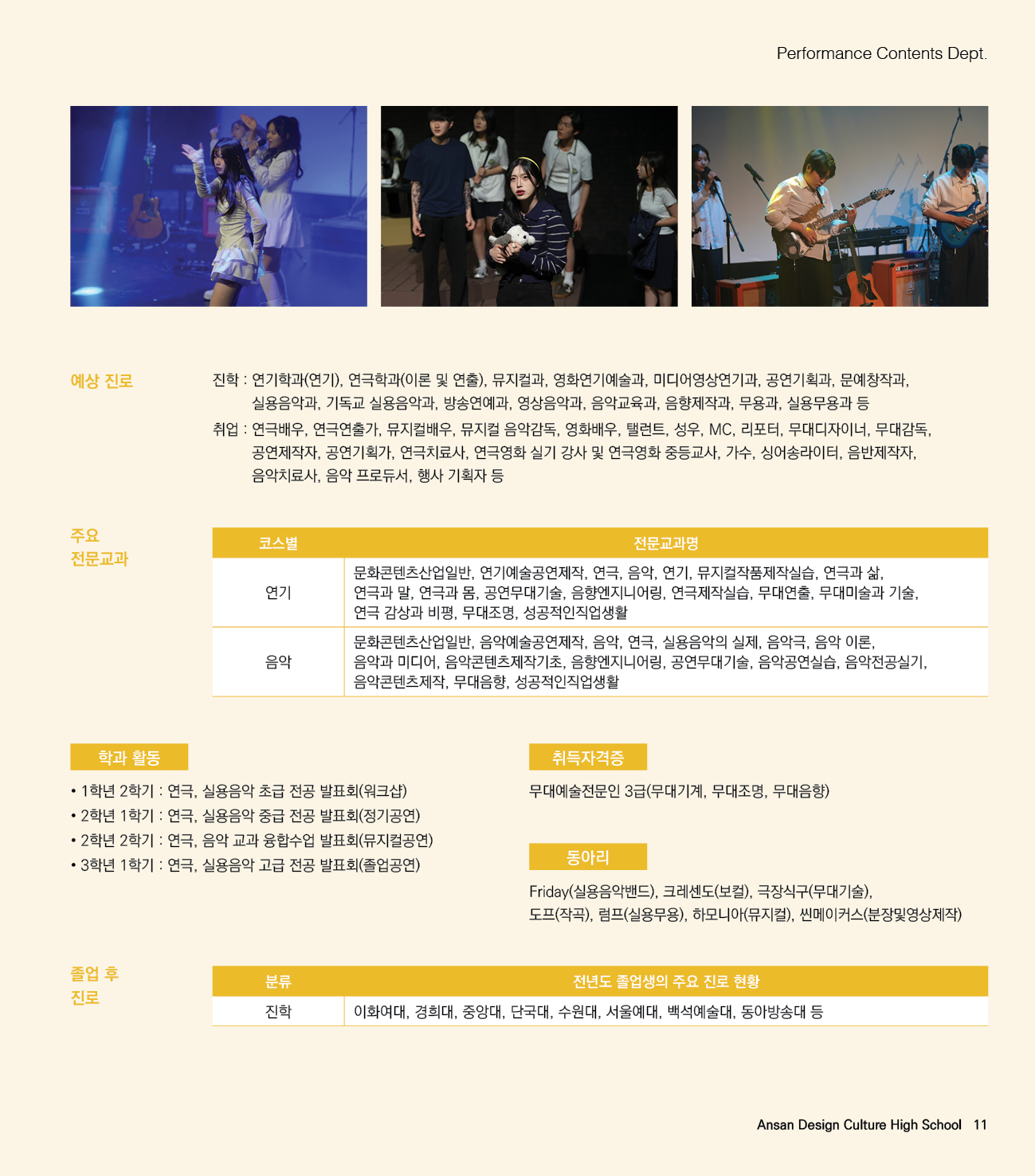 Performance Contents Dept.

예상 진로

진학 : 연기학과(연기), 연극학과(이론 및 연출), 뮤지컬과, 영화연기예술과, 미디어영상연기과, 공연기획과, 문예창작과, 실용음악과, 기독교 실용음악과, 방송연예과, 영상음악과, 음악교육과, 음향제작과, 무용과, 실용무용과 등

취업 : 연극배우, 연극연출가, 뮤지컬배우, 뮤지컬 음악감독, 영화배우, 탤런트, 성우, MC, 리포터, 무대디자이너, 무대감독, 공연제작자, 공연기획가, 연극치료사, 연극영화 실기 강사 및 연극영화 중등교사, 가수, 싱어송라이터, 음반제작자, 음악치료사, 음악 프로듀서, 행사 기획자 등

주요 전문교과

| 코스별 | 전문교과명 |
|---|---|
| 연기 | 문화콘텐츠산업일반, 연기예술공연제작, 연극, 음악, 연기, 뮤지컬작품제작실습, 연극과 삶, 연극과 말, 연극과 몸, 공연무대기술, 음향엔지니어링, 연극제작실습, 무대연출, 무대미술과 기술, 연극 감상과 비평, 무대조명, 성공적인직업생활 |
| 음악 | 문화콘텐츠산업일반, 음악예술공연제작, 음악, 연극, 실용음악의 실제, 음악극, 음악 이론, 음악과 미디어, 음악콘텐츠제작기초, 음향엔지니어링, 공연무대기술, 음악공연실습, 음악전공실기, 음악콘텐츠제작, 무대음향, 성공적인직업생활 |

학과 활동

• 1학년 2학기 : 연극, 실용음악 초급 전공 발표회(워크샵)
• 2학년 1학기 : 연극, 실용음악 중급 전공 발표회(정기공연)
• 2학년 2학기 : 연극, 음악 교과 융합수업 발표회(뮤지컬공연)
• 3학년 1학기 : 연극, 실용음악 고급 전공 발표회(졸업공연)

취득자격증

무대예술전문인 3급(무대기계, 무대조명, 무대음향)

동아리

Friday(실용음악밴드), 크레센도(보컬), 극장식구(무대기술), 도프(작곡), 럼프(실용무용), 하모니아(뮤지컬), 씬메이커스(분장및영상제작)

졸업 후 진로

| 분류 | 전년도 졸업생의 주요 진로 현황 |
|---|---|
| 진학 | 이화여대, 경희대, 중앙대, 단국대, 수원대, 서울예대, 백석예술대, 동아방송대 등 |

Ansan Design Culture High School 11